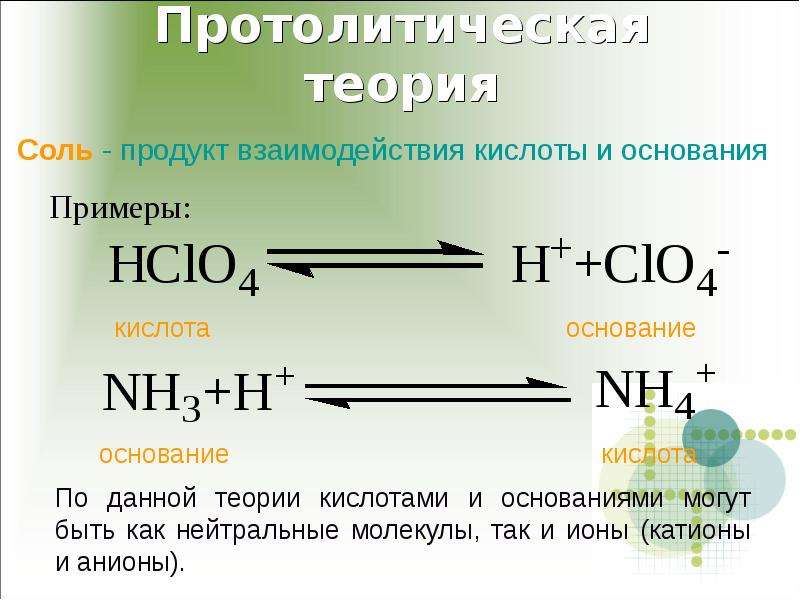 Протолитическая теория

Соль - продукт взаимодействия кислоты и основания

Примеры:

$HClO_4 \rightleftharpoons H^+ + ClO_4^-$

кислота

основание

$NH_3 + H^+ \rightleftharpoons NH_4^+$

основание

кислота

По данной теории кислотами и основаниями могут быть как нейтральные молекулы, так и ионы (катионы и анионы).